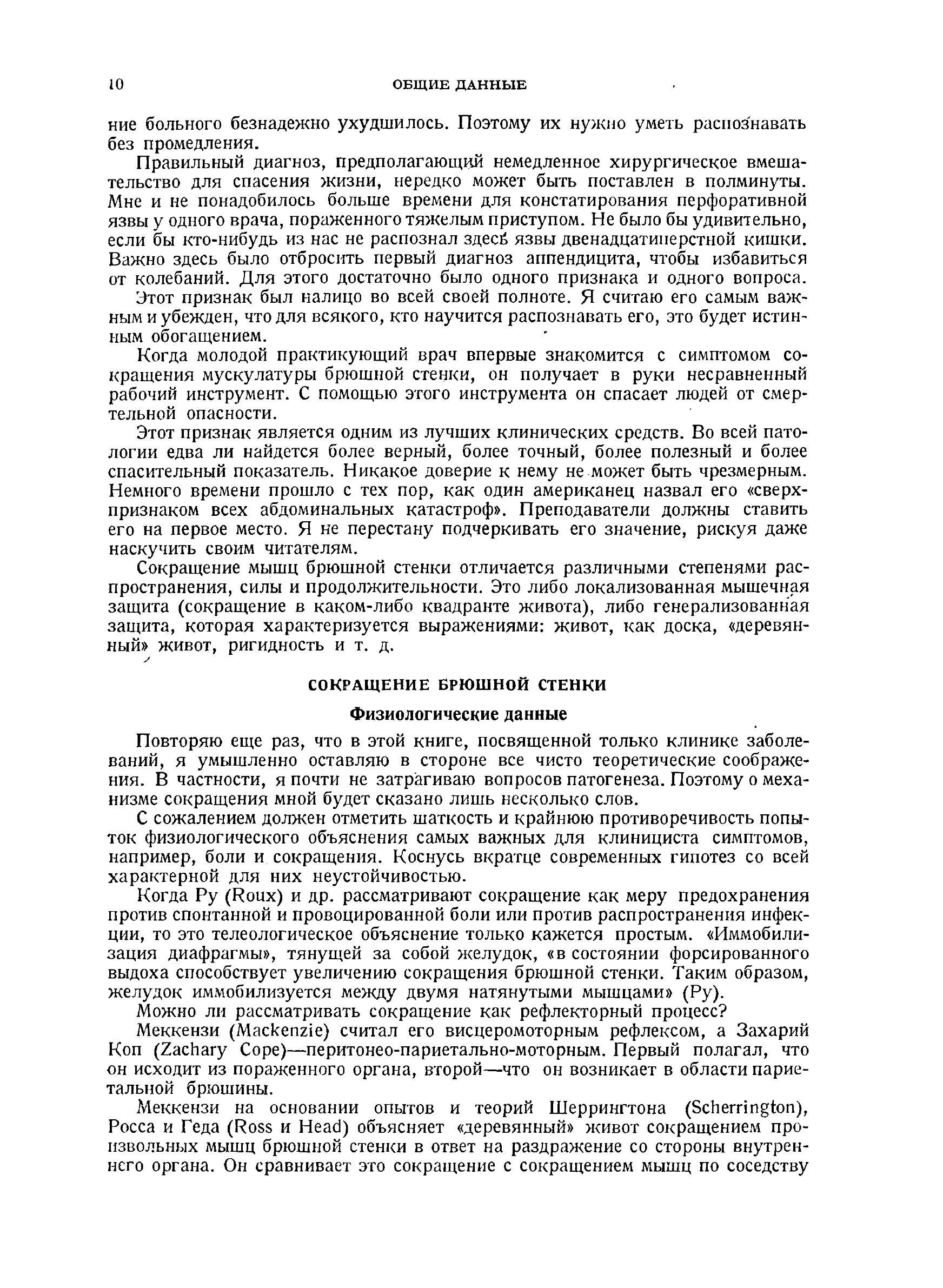 10 ОБЩИЕ ДАННЫЕ

ние больного безнадежно ухудшилось. Поэтому их нужно уметь распознавать без промедления.

Правильный диагноз, предполагающий немедленное хирургическое вмешательство для спасения жизни, нередко может быть поставлен в полминуты. Мне и не понадобилось больше времени для констатирования перфоративной язвы у одного врача, пораженного тяжелым приступом. Не было бы удивительно, если бы кто-нибудь из нас не распознал здесь язвы двенадцатиперстной кишки. Важно здесь было отбросить первый диагноз аппендицита, чтобы избавиться от колебаний. Для этого достаточно было одного признака и одного вопроса.

Этот признак был налицо во всей своей полноте. Я считаю его самым важным и убежден, что для всякого, кто научится распознавать его, это будет истинным обогащением.

Когда молодой практикующий врач впервые знакомится с симптомом сокращения мускулатуры брюшной стенки, он получает в руки несравненный рабочий инструмент. С помощью этого инструмента он спасает людей от смертельной опасности.

Этот признак является одним из лучших клинических средств. Во всей патологии едва ли найдется более верный, более точный, более полезный и более спасительный показатель. Никакое доверие к нему не может быть чрезмерным. Немного времени прошло с тех пор, как один американец назвал его «сверхпризнаком всех абдоминальных катастроф». Преподаватели должны ставить его на первое место. Я не перестану подчеркивать его значение, рискуя даже наскучить своим читателям.

Сокращение мышц брюшной стенки отличается различными степенями распространения, силы и продолжительности. Это либо локализованная мышечная защита (сокращение в каком-либо квадранте живота), либо генерализованная защита, которая характеризуется выражениями: живот, как доска, «деревянный» живот, ригидность и т. д.

СОКРАЩЕНИЕ БРЮШНОЙ СТЕНКИ

Физиологические данные

Повторяю еще раз, что в этой книге, посвященной только клинике заболеваний, я умышленно оставляю в стороне все чисто теоретические соображения. В частности, я почти не затрагиваю вопросов патогенеза. Поэтому о механизме сокращения мной будет сказано лишь несколько слов.

С сожалением должен отметить шаткость и крайнюю противоречивость попыток физиологического объяснения самых важных для клинициста симптомов, например, боли и сокращения. Коснусь вкратце современных гипотез со всей характерной для них неустойчивостью.

Когда Ру (Roux) и др. рассматривают сокращение как меру предохранения против спонтанной и провоцированной боли или против распространения инфекции, то это телеологическое объяснение только кажется простым. «Иммобилизация диафрагмы», тянущей за собой желудок, «в состоянии форсированного выдоха способствует увеличению сокращения брюшной стенки. Таким образом, желудок иммобилизуется между двумя натянутыми мышцами» (Ру).

Можно ли рассматривать сокращение как рефлекторный процесс?

Меккензи (Mackenzie) считал его висцеромоторным рефлексом, а Захарий Коп (Zachary Cope)—перитонео-париетально-моторным. Первый полагал, что он исходит из пораженного органа, второй—что он возникает в области париетальной брюшины.

Меккензи на основании опытов и теорий Шеррингтона (Scherrington), Росса и Геда (Ross и Head) объясняет «деревянный» живот сокращением произвольных мышц брюшной стенки в ответ на раздражение со стороны внутреннего органа. Он сравнивает это сокращение с сокращением мышц по соседству